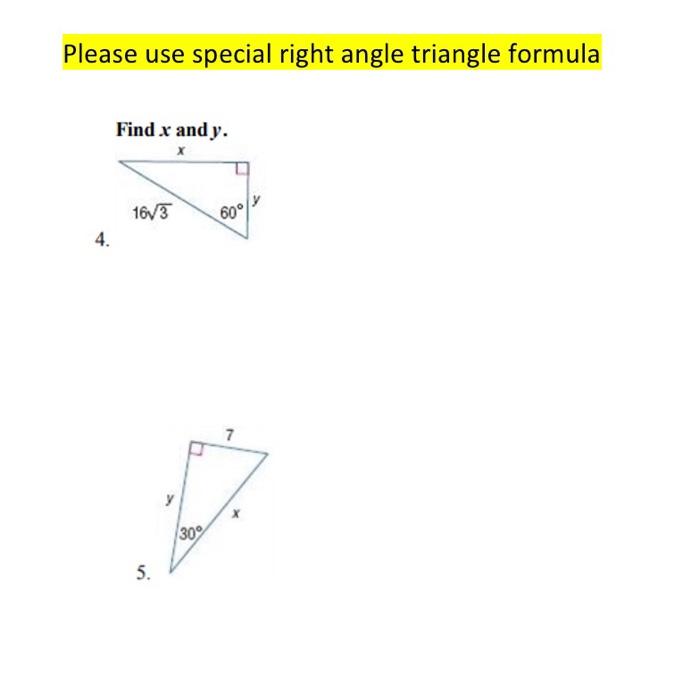 Please use special right angle triangle formula

Find x and y.

x

$16\sqrt{3}$

60°

y

4.

7

y

x

30°

5.